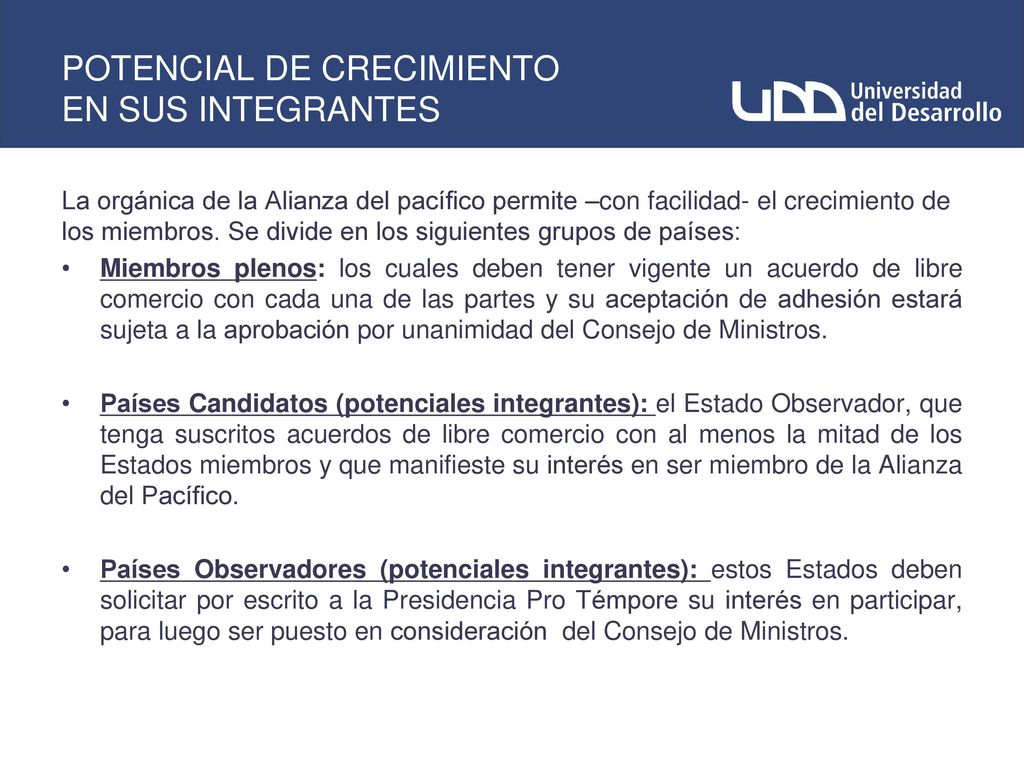 POTENCIAL DE CRECIMIENTO
EN SUS INTEGRANTES

UDD Universidad del Desarrollo

La orgánica de la Alianza del pacífico permite –con facilidad- el crecimiento de los miembros. Se divide en los siguientes grupos de países:

• Miembros plenos: los cuales deben tener vigente un acuerdo de libre comercio con cada una de las partes y su aceptación de adhesión estará sujeta a la aprobación por unanimidad del Consejo de Ministros.

• Países Candidatos (potenciales integrantes): el Estado Observador, que tenga suscritos acuerdos de libre comercio con al menos la mitad de los Estados miembros y que manifieste su interés en ser miembro de la Alianza del Pacífico.

• Países Observadores (potenciales integrantes): estos Estados deben solicitar por escrito a la Presidencia Pro Témpore su interés en participar, para luego ser puesto en consideración del Consejo de Ministros.